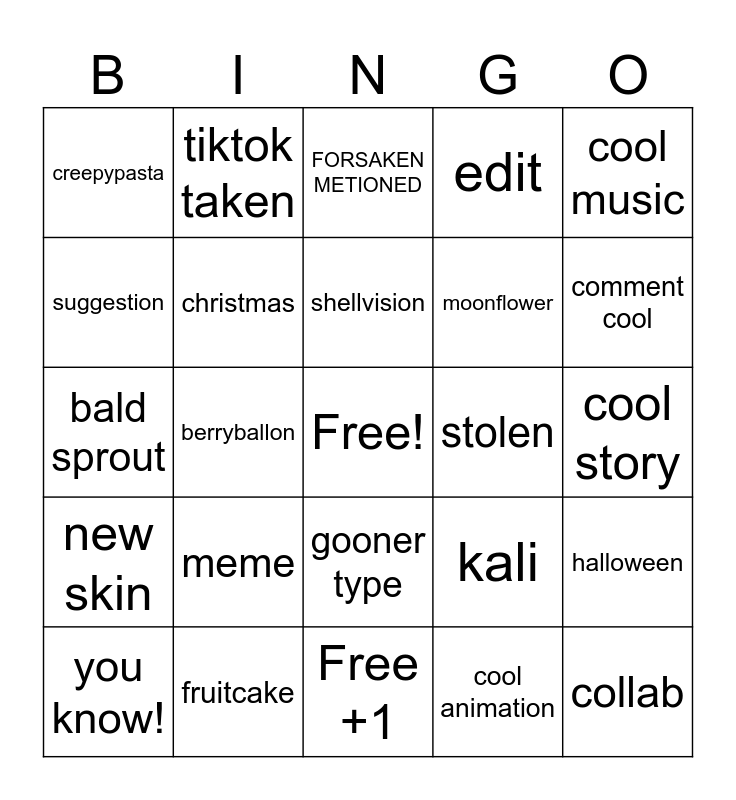 | B | I | N | G | O |
|---|---|---|---|---|
| creepypasta | tiktok taken | FORSAKEN METIONED | edit | cool music |
| suggestion | christmas | shellvision | moonflower | comment cool |
| bald sprout | berryballon | Free! | stolen | cool story |
| new skin | meme | gooner type | kali | halloween |
| you know! | fruitcake | Free +1 | cool animation | collab |